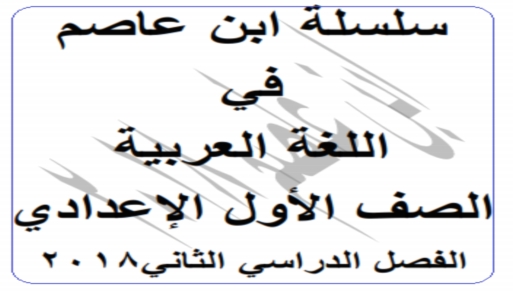 سلسلة ابن عاصم
في
اللغة العربية
الصف الأول الإعدادي
الفصل الدراسي الثاني٢٠١٨